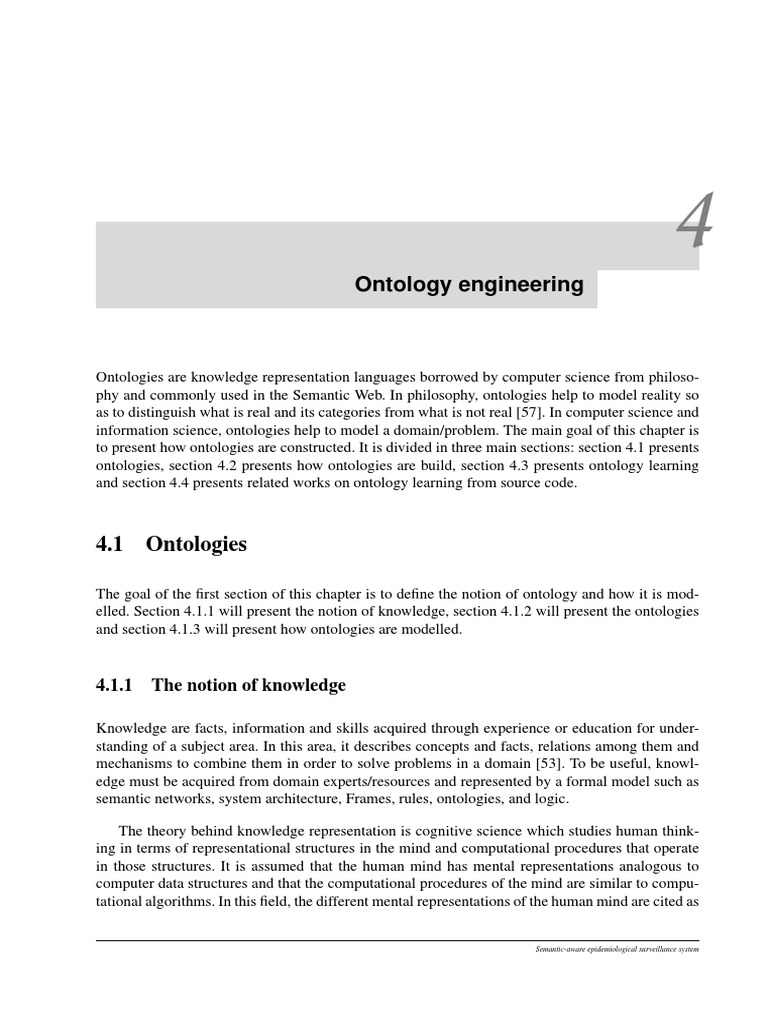 4

Ontology engineering

Ontologies are knowledge representation languages borrowed by computer science from philosophy and commonly used in the Semantic Web. In philosophy, ontologies help to model reality so as to distinguish what is real and its categories from what is not real [57]. In computer science and information science, ontologies help to model a domain/problem. The main goal of this chapter is to present how ontologies are constructed. It is divided in three main sections: section 4.1 presents ontologies, section 4.2 presents how ontologies are build, section 4.3 presents ontology learning and section 4.4 presents related works on ontology learning from source code.

4.1 Ontologies

The goal of the first section of this chapter is to define the notion of ontology and how it is modelled. Section 4.1.1 will present the notion of knowledge, section 4.1.2 will present the ontologies and section 4.1.3 will present how ontologies are modelled.

4.1.1 The notion of knowledge

Knowledge are facts, information and skills acquired through experience or education for understanding of a subject area. In this area, it describes concepts and facts, relations among them and mechanisms to combine them in order to solve problems in a domain [53]. To be useful, knowledge must be acquired from domain experts/resources and represented by a formal model such as semantic networks, system architecture, Frames, rules, ontologies, and logic.

The theory behind knowledge representation is cognitive science which studies human thinking in terms of representational structures in the mind and computational procedures that operate in those structures. It is assumed that the human mind has mental representations analogous to computer data structures and that the computational procedures of the mind are similar to computational algorithms. In this field, the different mental representations of the human mind are cited as

Semantic-aware epidemiological surveillance system